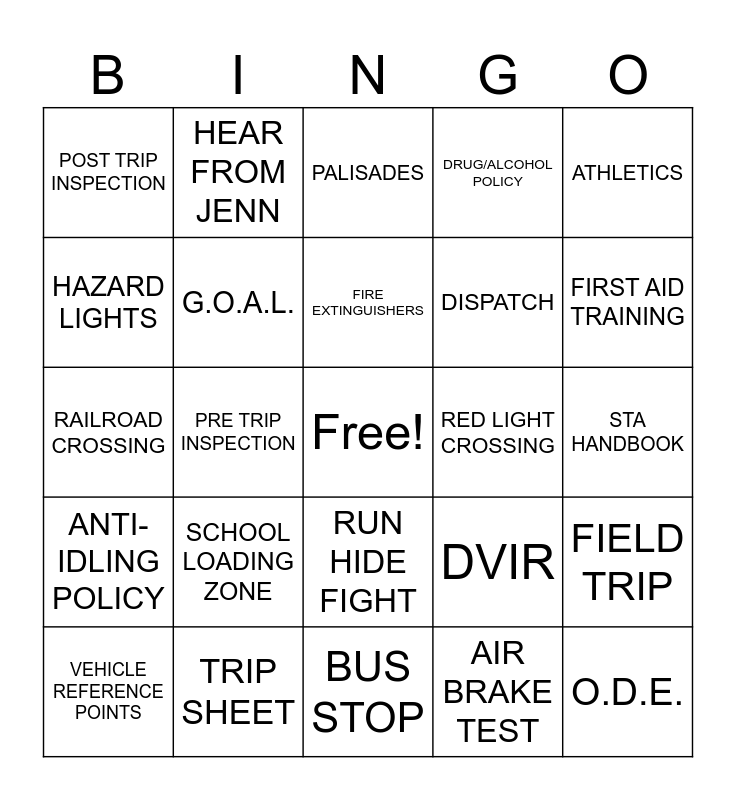 | B | I | N | G | O |
|---|---|---|---|---|
| POST TRIP INSPECTION | HEAR FROM JENN | PALISADES | DRUG/ALCOHOL POLICY | ATHLETICS |
| HAZARD LIGHTS | G.O.A.L. | FIRE EXTINGUISHERS | DISPATCH | FIRST AID TRAINING |
| RAILROAD CROSSING | PRE TRIP INSPECTION | Free! | RED LIGHT CROSSING | STA HANDBOOK |
| ANTI-IDLING POLICY | SCHOOL LOADING ZONE | RUN HIDE FIGHT | DVIR | FIELD TRIP |
| VEHICLE REFERENCE POINTS | TRIP SHEET | BUS STOP | AIR BRAKE TEST | O.D.E. |